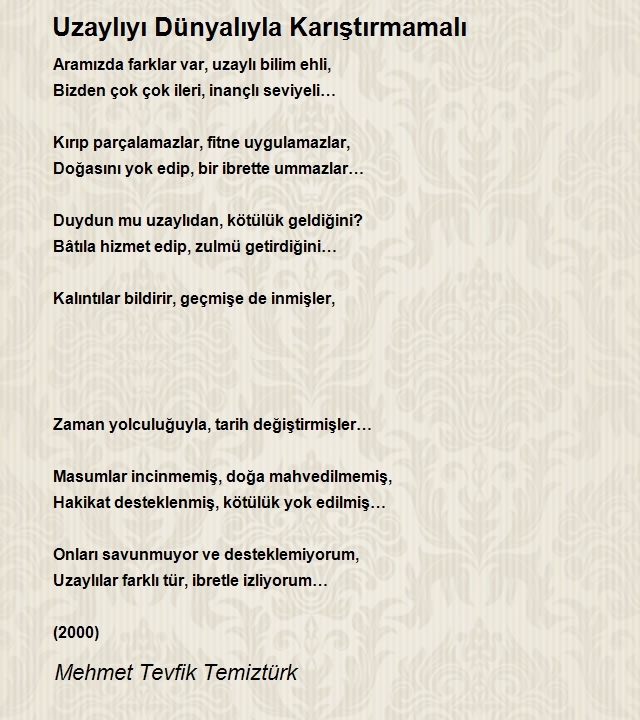 Uzaylıyı Dünyalıyla Karıştırmamalı

Aramızda farklar var, uzaylı bilim ehli,
Bizden çok çok ileri, inançlı seviyeli…

Kırıp parçalamazlar, fitne uygulamazlar,
Doğasını yok edip, bir ibrette ummazlar…

Duydun mu uzaylıdan, kötülük geldiğini?
Bâtıla hizmet edip, zulmü getirdiğini…

Kalıntılar bildirir, geçmişe de inmişler,

Zaman yolculuğuyla, tarih değiştirmişler…

Masumlar incinmemiş, doğa mahvedilmemiş,
Hakikat desteklenmiş, kötülük yok edilmiş…

Onları savunmuyor ve desteklemiyorum,
Uzaylılar farklı tür, ibretle izliyorum…

(2000)

Mehmet Tevfik Temiztürk